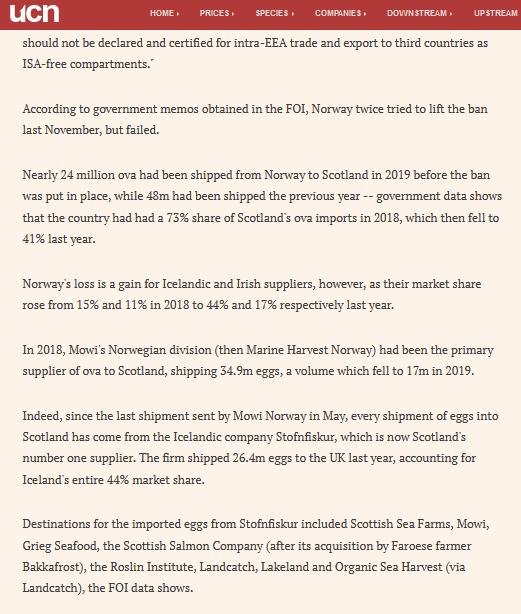 ucn HOME › PRICES › SPECIES › COMPANIES › DOWNSTREAM › UPSTREAM

should not be declared and certified for intra-EEA trade and export to third countries as ISA-free compartments."

According to government memos obtained in the FOI, Norway twice tried to lift the ban last November, but failed.

Nearly 24 million ova had been shipped from Norway to Scotland in 2019 before the ban was put in place, while 48m had been shipped the previous year -- government data shows that the country had had a 73% share of Scotland's ova imports in 2018, which then fell to 41% last year.

Norway's loss is a gain for Icelandic and Irish suppliers, however, as their market share rose from 15% and 11% in 2018 to 44% and 17% respectively last year.

In 2018, Mowi's Norwegian division (then Marine Harvest Norway) had been the primary supplier of ova to Scotland, shipping 34.9m eggs, a volume which fell to 17m in 2019.

Indeed, since the last shipment sent by Mowi Norway in May, every shipment of eggs into Scotland has come from the Icelandic company Stofnfiskur, which is now Scotland's number one supplier. The firm shipped 26.4m eggs to the UK last year, accounting for Iceland's entire 44% market share.

Destinations for the imported eggs from Stofnfiskur included Scottish Sea Farms, Mowi, Grieg Seafood, the Scottish Salmon Company (after its acquisition by Faroese farmer Bakkafrost), the Roslin Institute, Landcatch, Lakeland and Organic Sea Harvest (via Landcatch), the FOI data shows.